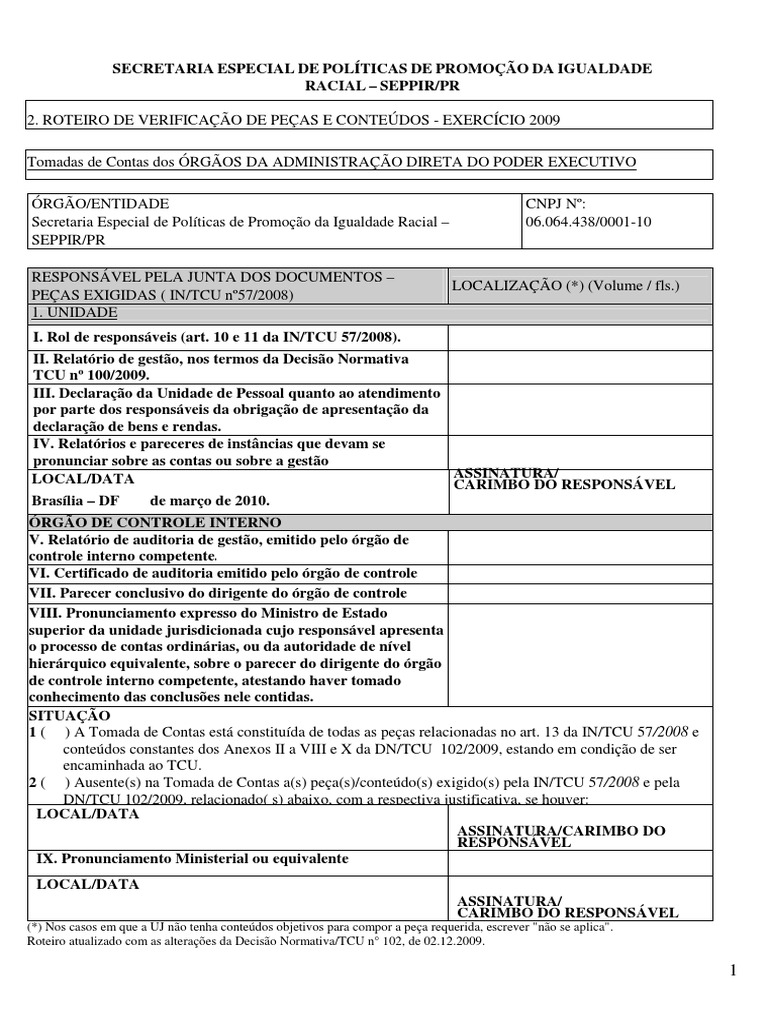 SECRETARIA ESPECIAL DE POLÍTICAS DE PROMOÇÃO DA IGUALDADE RACIAL – SEPPIR/PR

2. ROTEIRO DE VERIFICAÇÃO DE PEÇAS E CONTEÚDOS - EXERCÍCIO 2009

Tomadas de Contas dos ÓRGÃOS DA ADMINISTRAÇÃO DIRETA DO PODER EXECUTIVO

| ÓRGÃO/ENTIDADE Secretaria Especial de Políticas de Promoção da Igualdade Racial – SEPPIR/PR | CNPJ Nº: 06.064.438/0001-10 |
|---|---|

| RESPONSÁVEL PELA JUNTA DOS DOCUMENTOS – PEÇAS EXIGIDAS ( IN/TCU nº57/2008) | LOCALIZAÇÃO (*) (Volume / fls.) |
|---|---|
| 1. UNIDADE | |
| I. Rol de responsáveis (art. 10 e 11 da IN/TCU 57/2008). | |
| II. Relatório de gestão, nos termos da Decisão Normativa TCU nº 100/2009. | |
| III. Declaração da Unidade de Pessoal quanto ao atendimento por parte dos responsáveis da obrigação de apresentação da declaração de bens e rendas. | |
| IV. Relatórios e pareceres de instâncias que devam se pronunciar sobre as contas ou sobre a gestão | |
| LOCAL/DATA Brasília – DF de março de 2010. | ASSINATURA/ CARIMBO DO RESPONSÁVEL |
| ÓRGÃO DE CONTROLE INTERNO | |
| V. Relatório de auditoria de gestão, emitido pelo órgão de controle interno competente. | |
| VI. Certificado de auditoria emitido pelo órgão de controle | |
| VII. Parecer conclusivo do dirigente do órgão de controle | |
| VIII. Pronunciamento expresso do Ministro de Estado superior da unidade jurisdicionada cujo responsável apresenta o processo de contas ordinárias, ou da autoridade de nível hierárquico equivalente, sobre o parecer do dirigente do órgão de controle interno competente, atestando haver tomado conhecimento das conclusões nele contidas. | |

SITUAÇÃO
1 ( ) A Tomada de Contas está constituída de todas as peças relacionadas no art. 13 da IN/TCU 57/2008 e conteúdos constantes dos Anexos II a VIII e X da DN/TCU 102/2009, estando em condição de ser encaminhada ao TCU.
2 ( ) Ausente(s) na Tomada de Contas a(s) peça(s)/conteúdo(s) exigido(s) pela IN/TCU 57/2008 e pela DN/TCU 102/2009, relacionado( s) abaixo, com a respectiva justificativa, se houver:

| LOCAL/DATA | ASSINATURA/CARIMBO DO RESPONSÁVEL |
|---|---|
| IX. Pronunciamento Ministerial ou equivalente | |
| LOCAL/DATA | ASSINATURA/ CARIMBO DO RESPONSÁVEL |

(*) Nos casos em que a UJ não tenha conteúdos objetivos para compor a peça requerida, escrever "não se aplica".
Roteiro atualizado com as alterações da Decisão Normativa/TCU n° 102, de 02.12.2009.

1